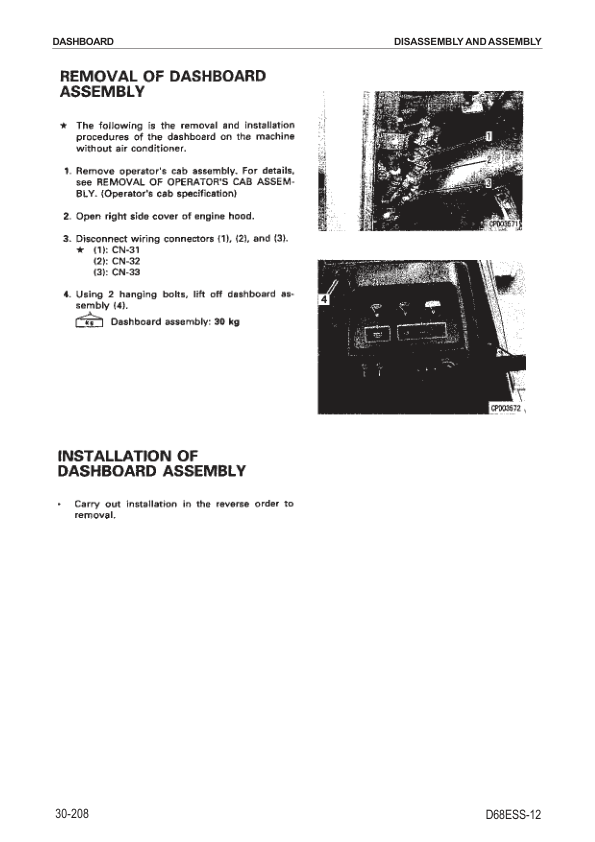 DASHBOARD

DISASSEMBLY AND ASSEMBLY

REMOVAL OF DASHBOARD ASSEMBLY

★ The following is the removal and installation procedures of the dashboard on the machine without air conditioner.

1. Remove operator's cab assembly. For details, see REMOVAL OF OPERATOR'S CAB ASSEMBLY. (Operator's cab specification)

2. Open right side cover of engine hood.

3. Disconnect wiring connectors (1), (2), and (3).
★ (1): CN-31
(2): CN-32
(3): CN-33

4. Using 2 hanging bolts, lift off dashboard assembly (4).
kg Dashboard assembly: 30 kg

1
2
3
CPD03571

4
CPD03572

INSTALLATION OF DASHBOARD ASSEMBLY

• Carry out installation in the reverse order to removal.

30-208

D68ESS-12